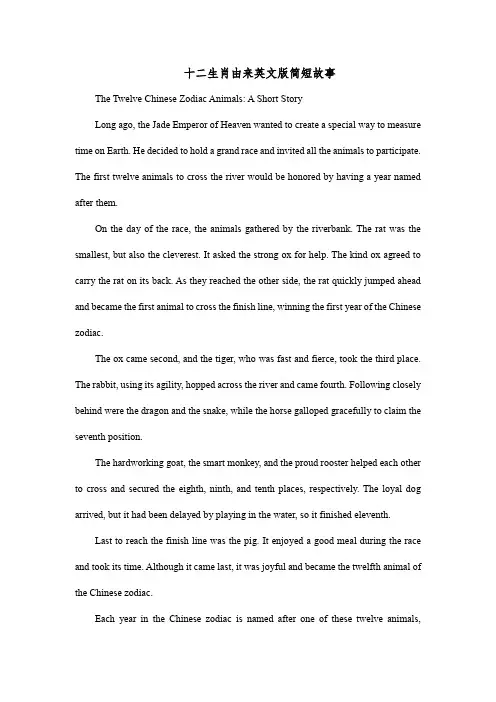 十二生肖由来英文版简短故事

The Twelve Chinese Zodiac Animals: A Short Story

Long ago, the Jade Emperor of Heaven wanted to create a special way to measure time on Earth. He decided to hold a grand race and invited all the animals to participate. The first twelve animals to cross the river would be honored by having a year named after them.

On the day of the race, the animals gathered by the riverbank. The rat was the smallest, but also the cleverest. It asked the strong ox for help. The kind ox agreed to carry the rat on its back. As they reached the other side, the rat quickly jumped ahead and became the first animal to cross the finish line, winning the first year of the Chinese zodiac.

The ox came second, and the tiger, who was fast and fierce, took the third place. The rabbit, using its agility, hopped across the river and came fourth. Following closely behind were the dragon and the snake, while the horse galloped gracefully to claim the seventh position.

The hardworking goat, the smart monkey, and the proud rooster helped each other to cross and secured the eighth, ninth, and tenth places, respectively. The loyal dog arrived, but it had been delayed by playing in the water, so it finished eleventh.

Last to reach the finish line was the pig. It enjoyed a good meal during the race and took its time. Although it came last, it was joyful and became the twelfth animal of the Chinese zodiac.

Each year in the Chinese zodiac is named after one of these twelve animals,